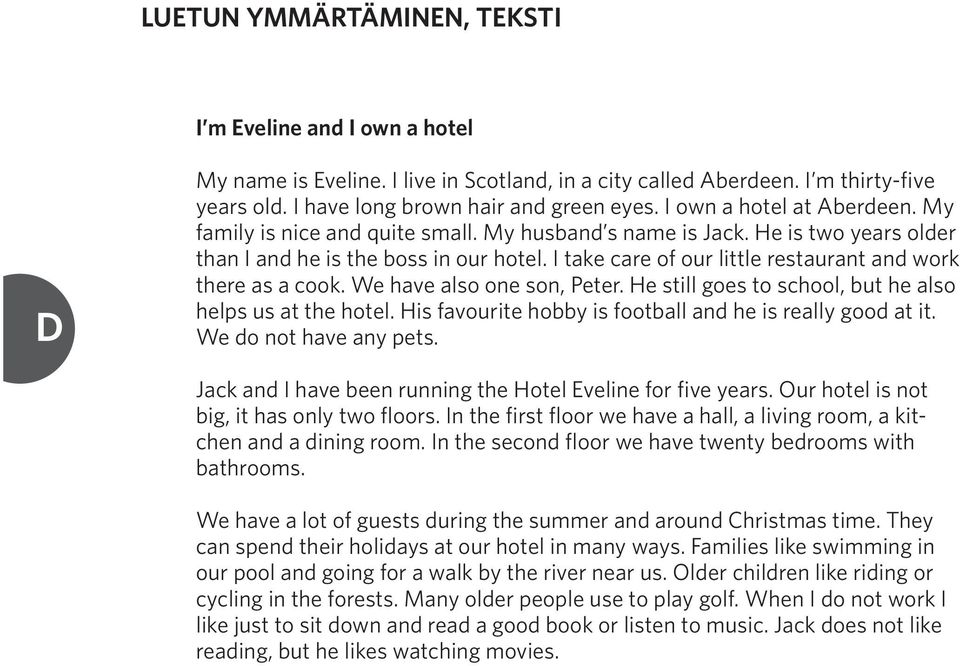 LUETUN YMMÄRTÄMINEN, TEKSTI

D

I'm Eveline and I own a hotel

My name is Eveline. I live in Scotland, in a city called Aberdeen. I'm thirty-five years old. I have long brown hair and green eyes. I own a hotel at Aberdeen. My family is nice and quite small. My husband's name is Jack. He is two years older than I and he is the boss in our hotel. I take care of our little restaurant and work there as a cook. We have also one son, Peter. He still goes to school, but he also helps us at the hotel. His favourite hobby is football and he is really good at it. We do not have any pets.

Jack and I have been running the Hotel Eveline for five years. Our hotel is not big, it has only two floors. In the first floor we have a hall, a living room, a kitchen and a dining room. In the second floor we have twenty bedrooms with bathrooms.

We have a lot of guests during the summer and around Christmas time. They can spend their holidays at our hotel in many ways. Families like swimming in our pool and going for a walk by the river near us. Older children like riding or cycling in the forests. Many older people use to play golf. When I do not work I like just to sit down and read a good book or listen to music. Jack does not like reading, but he likes watching movies.